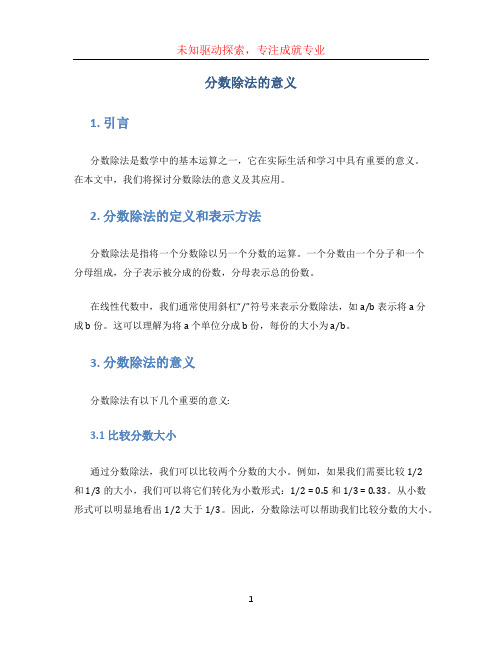 未知驱动探索，专注成就专业

分数除法的意义

1. 引言

分数除法是数学中的基本运算之一，它在实际生活和学习中具有重要的意义。在本文中，我们将探讨分数除法的意义及其应用。

2. 分数除法的定义和表示方法

分数除法是指将一个分数除以另一个分数的运算。一个分数由一个分子和一个分母组成，分子表示被分成的份数，分母表示总的份数。

在线性代数中，我们通常使用斜杠“/”符号来表示分数除法，如 a/b 表示将 a 分成 b 份。这可以理解为将 a 个单位分成 b 份，每份的大小为 a/b。

3. 分数除法的意义

分数除法有以下几个重要的意义:

3.1 比较分数大小

通过分数除法，我们可以比较两个分数的大小。例如，如果我们需要比较 1/2 和 1/3 的大小，我们可以将它们转化为小数形式：1/2 = 0.5 和 1/3 = 0.33。从小数形式可以明显地看出 1/2 大于 1/3。因此，分数除法可以帮助我们比较分数的大小。

1